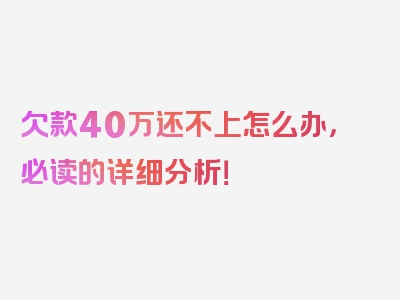 欠款40万还不上怎么办，必读的详细分析！